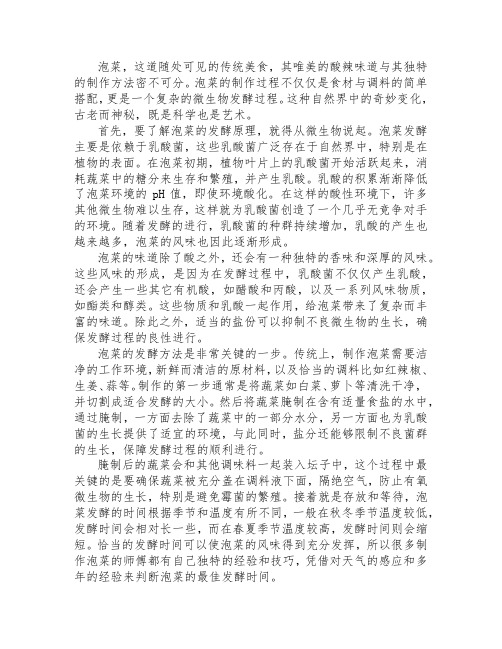 泡菜，这道随处可见的传统美食，其唯美的酸辣味道与其独特的制作方法密不可分。泡菜的制作过程不仅仅是食材与调料的简单搭配，更是一个复杂的微生物发酵过程。这种自然界中的奇妙变化，古老而神秘，既是科学也是艺术。

首先，要了解泡菜的发酵原理，就得从微生物说起。泡菜发酵主要是依赖于乳酸菌，这些乳酸菌广泛存在于自然界中，特别是在植物的表面。在泡菜初期，植物叶片上的乳酸菌开始活跃起来，消耗蔬菜中的糖分来生存和繁殖，并产生乳酸。乳酸的积累渐渐降低了泡菜环境的 pH 值，即使环境酸化。在这样的酸性环境下，许多其他微生物难以生存，这样就为乳酸菌创造了一个几乎无竞争对手的环境。随着发酵的进行，乳酸菌的种群持续增加，乳酸的产生也越来越多，泡菜的风味也因此逐渐形成。

泡菜的味道除了酸之外，还会有一种独特的香味和深厚的风味。这些风味的形成，是因为在发酵过程中，乳酸菌不仅仅产生乳酸，还会产生一些其它有机酸，如醋酸和丙酸，以及一系列风味物质，如酯类和醇类。这些物质和乳酸一起作用，给泡菜带来了复杂而丰富的味道。除此之外，适当的盐份可以抑制不良微生物的生长，确保发酵过程的良性进行。

泡菜的发酵方法是非常关键的一步。传统上，制作泡菜需要洁净的工作环境，新鲜而清洁的原材料，以及恰当的调料比如红辣椒、生姜、蒜等。制作的第一步通常是将蔬菜如白菜、萝卜等清洗干净，并切割成适合发酵的大小。然后将蔬菜腌制在含有适量食盐的水中，通过腌制，一方面去除了蔬菜中的一部分水分，另一方面也为乳酸菌的生长提供了适宜的环境，与此同时，盐分还能够限制不良菌群的生长，保障发酵过程的顺利进行。

腌制后的蔬菜会和其他调味料一起装入坛子中，这个过程中最关键的是要确保蔬菜被充分盖在调料液下面，隔绝空气，防止有氧微生物的生长，特别是避免霉菌的繁殖。接着就是存放和等待，泡菜发酵的时间根据季节和温度有所不同，一般在秋冬季节温度较低，发酵时间会相对长一些，而在春夏季节温度较高，发酵时间则会缩短。恰当的发酵时间可以使泡菜的风味得到充分发挥，所以很多制作泡菜的师傅都有自己独特的经验和技巧，凭借对天气的感应和多年的经验来判断泡菜的最佳发酵时间。